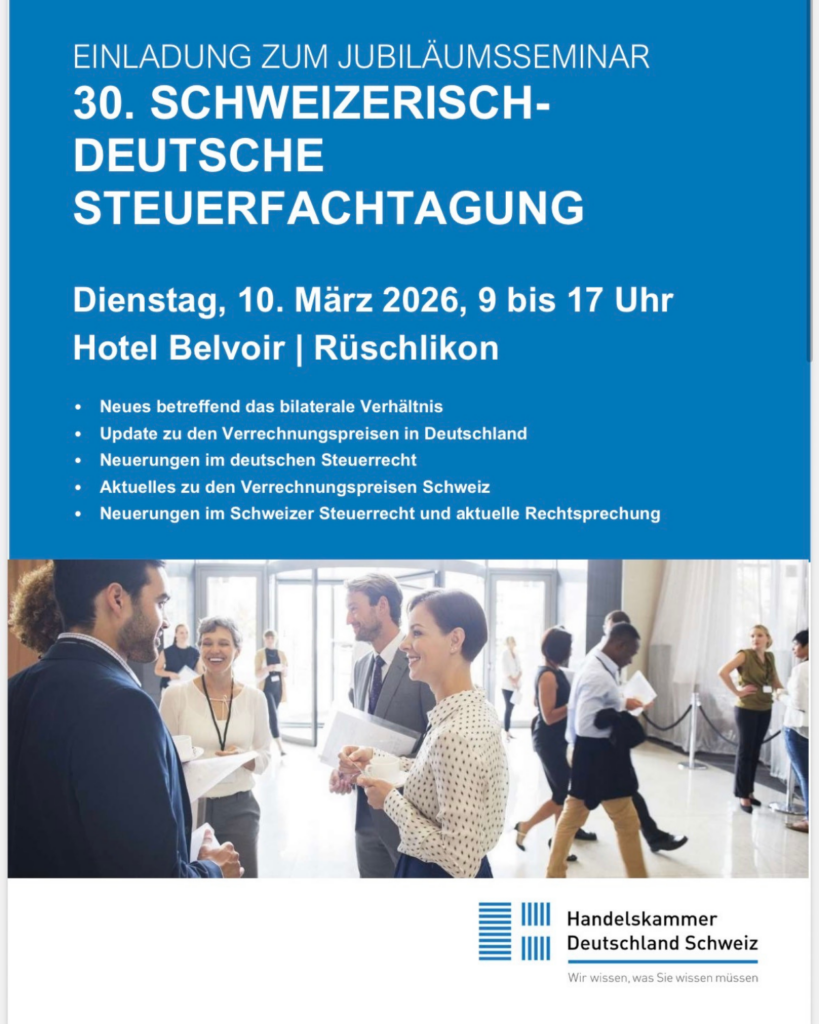 EINLADUNG ZUM JUBILÄUMSSEMINAR
30. SCHWEIZERISCH-DEUTSCHE STEUERFACHTAGUNG

Dienstag, 10. März 2026, 9 bis 17 Uhr
Hotel Belvoir | Rüschlikon

• Neues betreffend das bilaterale Verhältnis
• Update zu den Verrechnungspreisen in Deutschland
• Neuerungen im deutschen Steuerrecht
• Aktuelles zu den Verrechnungspreisen Schweiz
• Neuerungen im Schweizer Steuerrecht und aktuelle Rechtsprechung

Handelskammer
Deutschland Schweiz
Wir wissen, was Sie wissen müssen